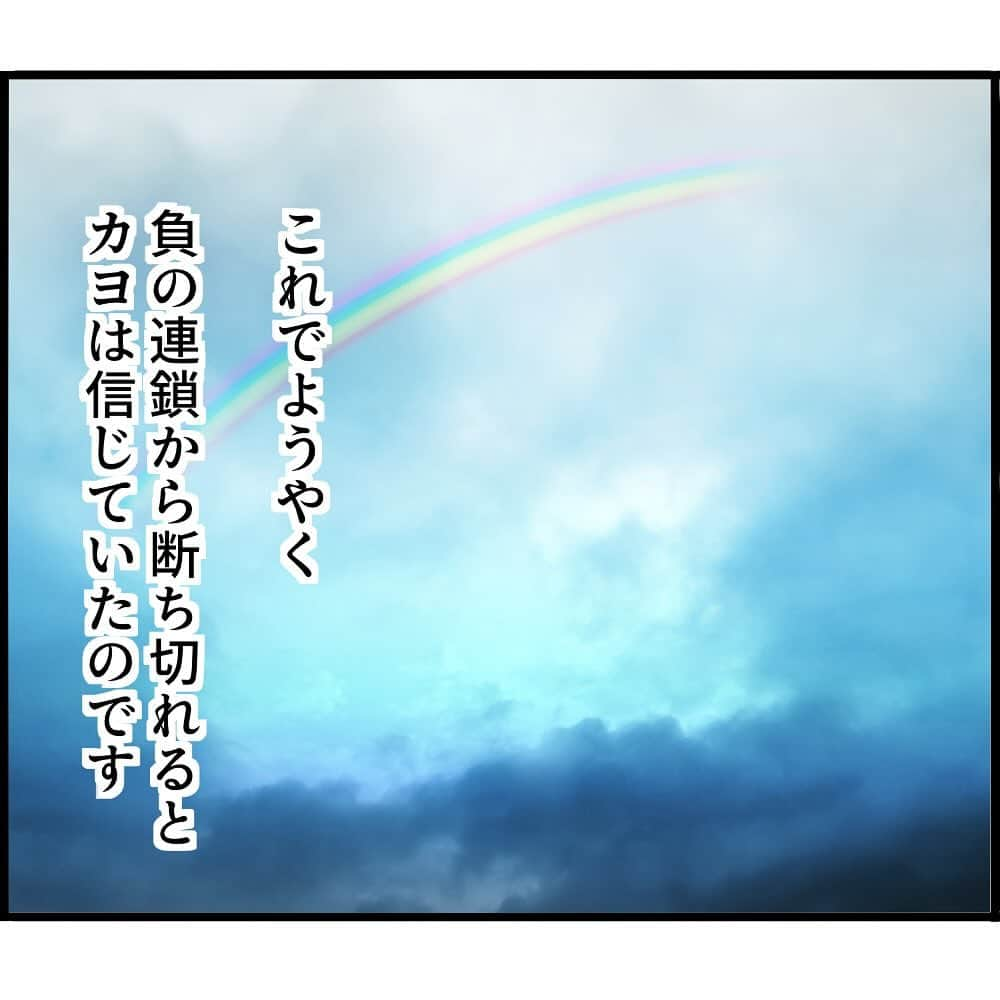 これでようやく
負の連鎖から断ち切れると
カヨは信じていたのです